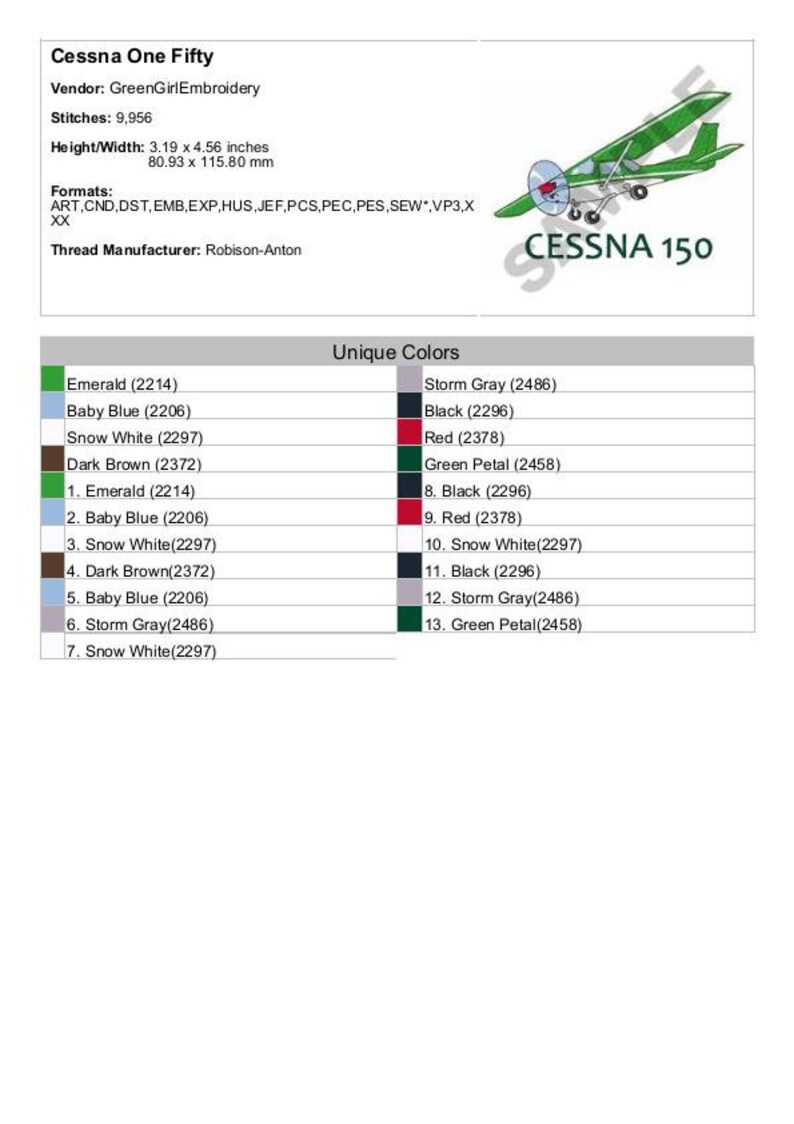 Cessna One Fifty

Vendor: GreenGirlEmbroidery

Stitches: 9,956

Height/Width: 3.19 x 4.56 inches
80.93 x 115.80 mm

Formats:
ART,CND,DST,EMB,EXP,HUS,JEF,PCS,PEC,PES,SEW*,VP3,XXX

Thread Manufacturer: Robison-Anton

CESSNA 150

Unique Colors

Emerald (2214)
Baby Blue (2206)
Snow White (2297)
Dark Brown (2372)
1. Emerald (2214)
2. Baby Blue (2206)
3. Snow White(2297)
4. Dark Brown(2372)
5. Baby Blue (2206)
6. Storm Gray(2486)
7. Snow White(2297)

Storm Gray (2486)
Black (2296)
Red (2378)
Green Petal (2458)
8. Black (2296)
9. Red (2378)
10. Snow White(2297)
11. Black (2296)
12. Storm Gray(2486)
13. Green Petal(2458)

SAMPLE